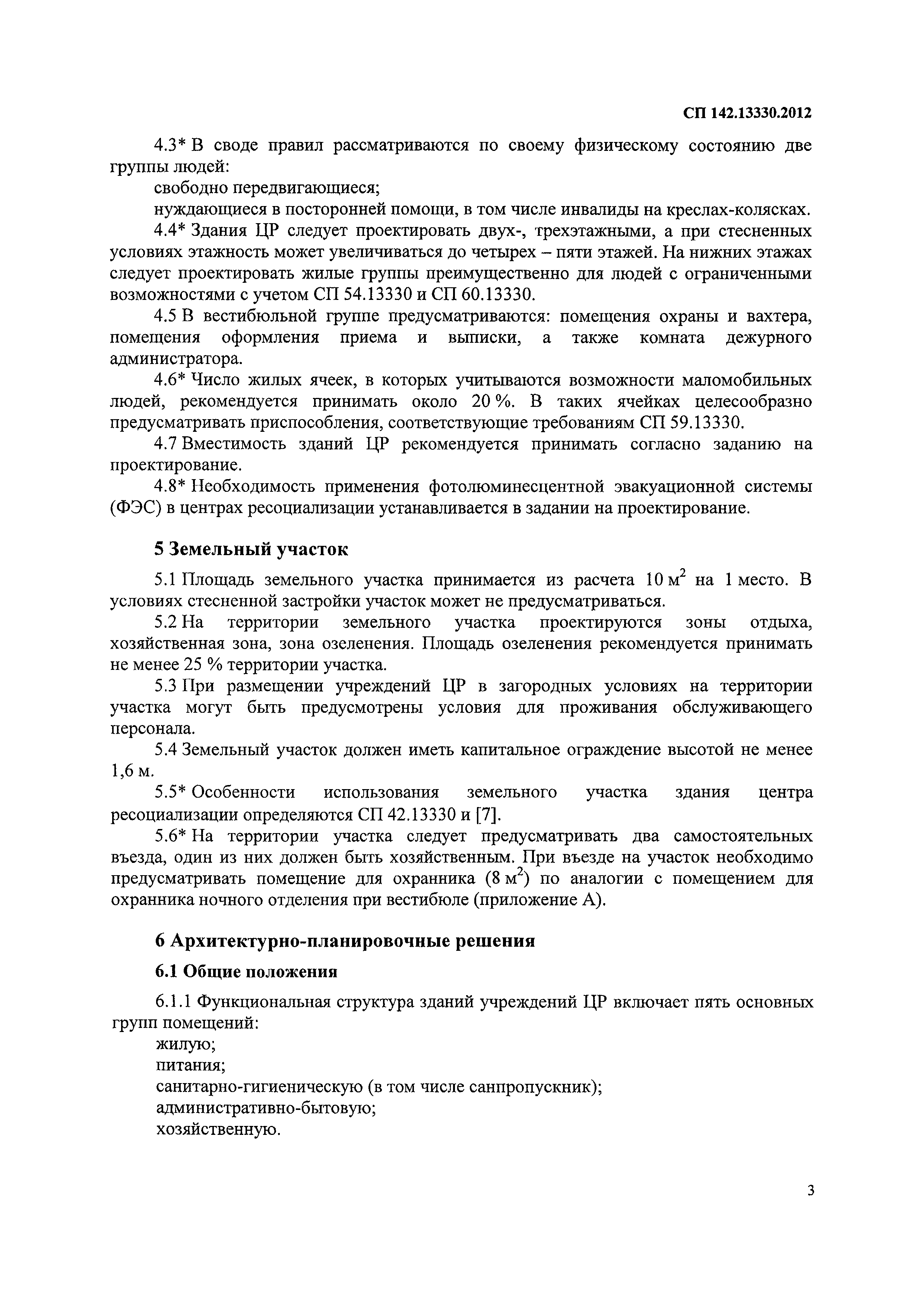 СП 142.13330.2012

4.3* В своде правил рассматриваются по своему физическому состоянию две группы людей:

свободно передвигающиеся;

нуждающиеся в посторонней помощи, в том числе инвалиды на креслах-колясках.

4.4* Здания ЦР следует проектировать двух-, трехэтажными, а при стесненных условиях этажность может увеличиваться до четырех – пяти этажей. На нижних этажах следует проектировать жилые группы преимущественно для людей с ограниченными возможностями с учетом СП 54.13330 и СП 60.13330.

4.5 В вестибюльной группе предусматриваются: помещения охраны и вахтера, помещения оформления приема и выписки, а также комната дежурного администратора.

4.6* Число жилых ячеек, в которых учитываются возможности маломобильных людей, рекомендуется принимать около 20 %. В таких ячейках целесообразно предусматривать приспособления, соответствующие требованиям СП 59.13330.

4.7 Вместимость зданий ЦР рекомендуется принимать согласно заданию на проектирование.

4.8* Необходимость применения фотолюминесцентной эвакуационной системы (ФЭС) в центрах ресоциализации устанавливается в задании на проектирование.

5 Земельный участок

5.1 Площадь земельного участка принимается из расчета 10 м$^2$ на 1 место. В условиях стесненной застройки участок может не предусматриваться.

5.2 На территории земельного участка проектируются зоны отдыха, хозяйственная зона, зона озеленения. Площадь озеленения рекомендуется принимать не менее 25 % территории участка.

5.3 При размещении учреждений ЦР в загородных условиях на территории участка могут быть предусмотрены условия для проживания обслуживающего персонала.

5.4 Земельный участок должен иметь капитальное ограждение высотой не менее 1,6 м.

5.5* Особенности использования земельного участка здания центра ресоциализации определяются СП 42.13330 и [7].

5.6* На территории участка следует предусматривать два самостоятельных въезда, один из них должен быть хозяйственным. При въезде на участок необходимо предусматривать помещение для охранника (8 м$^2$) по аналогии с помещением для охранника ночного отделения при вестибюле (приложение А).

6 Архитектурно-планировочные решения

6.1 Общие положения

6.1.1 Функциональная структура зданий учреждений ЦР включает пять основных групп помещений:

жилую;

питания;

санитарно-гигиеническую (в том числе санпропускник);

административно-бытовую;

хозяйственную.

3